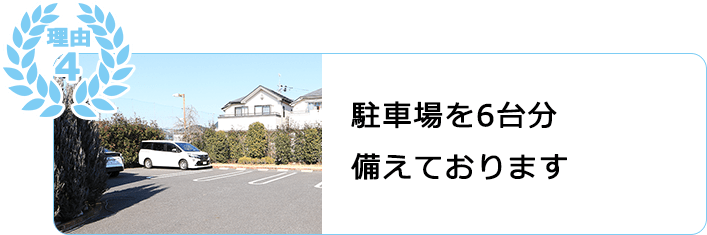 理由
4

駐車場を6台分
備えております